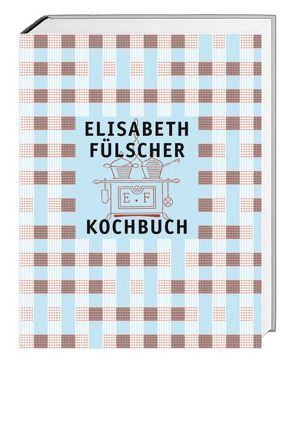 ELISABETH FÜLSCHER

E · F

KOCHBUCH